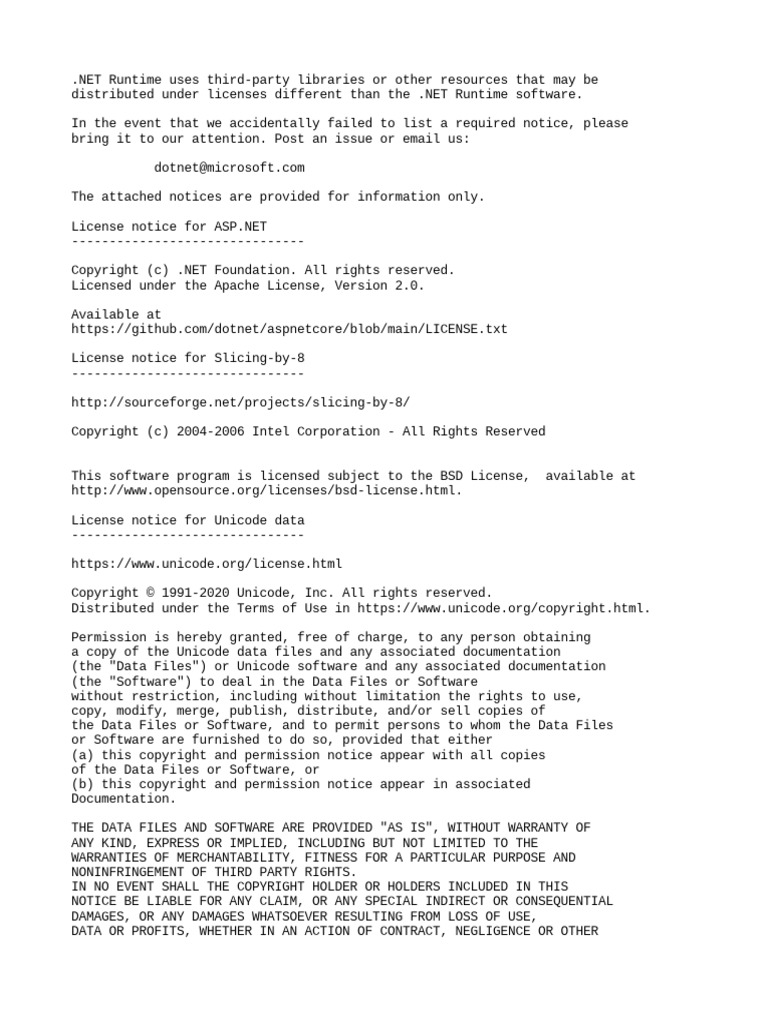 .NET Runtime uses third-party libraries or other resources that may be distributed under licenses different than the .NET Runtime software.

In the event that we accidentally failed to list a required notice, please bring it to our attention. Post an issue or email us:

dotnet@microsoft.com

The attached notices are provided for information only.

License notice for ASP.NET
-------------------------------

Copyright (c) .NET Foundation. All rights reserved.
Licensed under the Apache License, Version 2.0.

Available at
https://github.com/dotnet/aspnetcore/blob/main/LICENSE.txt

License notice for Slicing-by-8
-------------------------------

http://sourceforge.net/projects/slicing-by-8/

Copyright (c) 2004-2006 Intel Corporation - All Rights Reserved

This software program is licensed subject to the BSD License, available at http://www.opensource.org/licenses/bsd-license.html.

License notice for Unicode data
-------------------------------

https://www.unicode.org/license.html

Copyright © 1991-2020 Unicode, Inc. All rights reserved.
Distributed under the Terms of Use in https://www.unicode.org/copyright.html.

Permission is hereby granted, free of charge, to any person obtaining a copy of the Unicode data files and any associated documentation (the "Data Files") or Unicode software and any associated documentation (the "Software") to deal in the Data Files or Software without restriction, including without limitation the rights to use, copy, modify, merge, publish, distribute, and/or sell copies of the Data Files or Software, and to permit persons to whom the Data Files or Software are furnished to do so, provided that either
(a) this copyright and permission notice appear with all copies of the Data Files or Software, or
(b) this copyright and permission notice appear in associated Documentation.

THE DATA FILES AND SOFTWARE ARE PROVIDED "AS IS", WITHOUT WARRANTY OF ANY KIND, EXPRESS OR IMPLIED, INCLUDING BUT NOT LIMITED TO THE WARRANTIES OF MERCHANTABILITY, FITNESS FOR A PARTICULAR PURPOSE AND NONINFRINGEMENT OF THIRD PARTY RIGHTS.
IN NO EVENT SHALL THE COPYRIGHT HOLDER OR HOLDERS INCLUDED IN THIS NOTICE BE LIABLE FOR ANY CLAIM, OR ANY SPECIAL INDIRECT OR CONSEQUENTIAL DAMAGES, OR ANY DAMAGES WHATSOEVER RESULTING FROM LOSS OF USE, DATA OR PROFITS, WHETHER IN AN ACTION OF CONTRACT, NEGLIGENCE OR OTHER